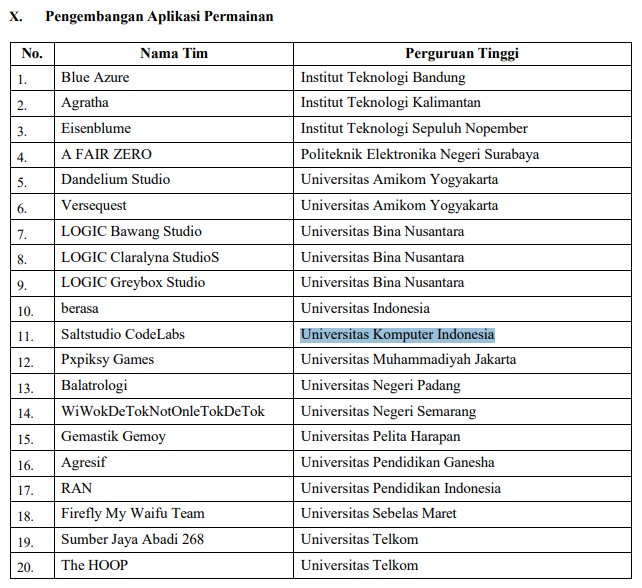 X. Pengembangan Aplikasi Permainan

| No. | Nama Tim | Perguruan Tinggi |
|---|---|---|
| 1. | Blue Azure | Institut Teknologi Bandung |
| 2. | Agratha | Institut Teknologi Kalimantan |
| 3. | Eisenblume | Institut Teknologi Sepuluh Nopember |
| 4. | A FAIR ZERO | Politeknik Elektronika Negeri Surabaya |
| 5. | Dandelium Studio | Universitas Amikom Yogyakarta |
| 6. | Versequest | Universitas Amikom Yogyakarta |
| 7. | LOGIC Bawang Studio | Universitas Bina Nusantara |
| 8. | LOGIC Claralyna StudioS | Universitas Bina Nusantara |
| 9. | LOGIC Greybox Studio | Universitas Bina Nusantara |
| 10. | berasa | Universitas Indonesia |
| 11. | Saltstudio CodeLabs | Universitas Komputer Indonesia |
| 12. | Pxpiksy Games | Universitas Muhammadiyah Jakarta |
| 13. | Balatrologi | Universitas Negeri Padang |
| 14. | WiWokDeTokNotOnleTokDeTok | Universitas Negeri Semarang |
| 15. | Gemastik Gemoy | Universitas Pelita Harapan |
| 16. | Agresif | Universitas Pendidikan Ganesha |
| 17. | RAN | Universitas Pendidikan Indonesia |
| 18. | Firefly My Waifu Team | Universitas Sebelas Maret |
| 19. | Sumber Jaya Abadi 268 | Universitas Telkom |
| 20. | The HOOP | Universitas Telkom |